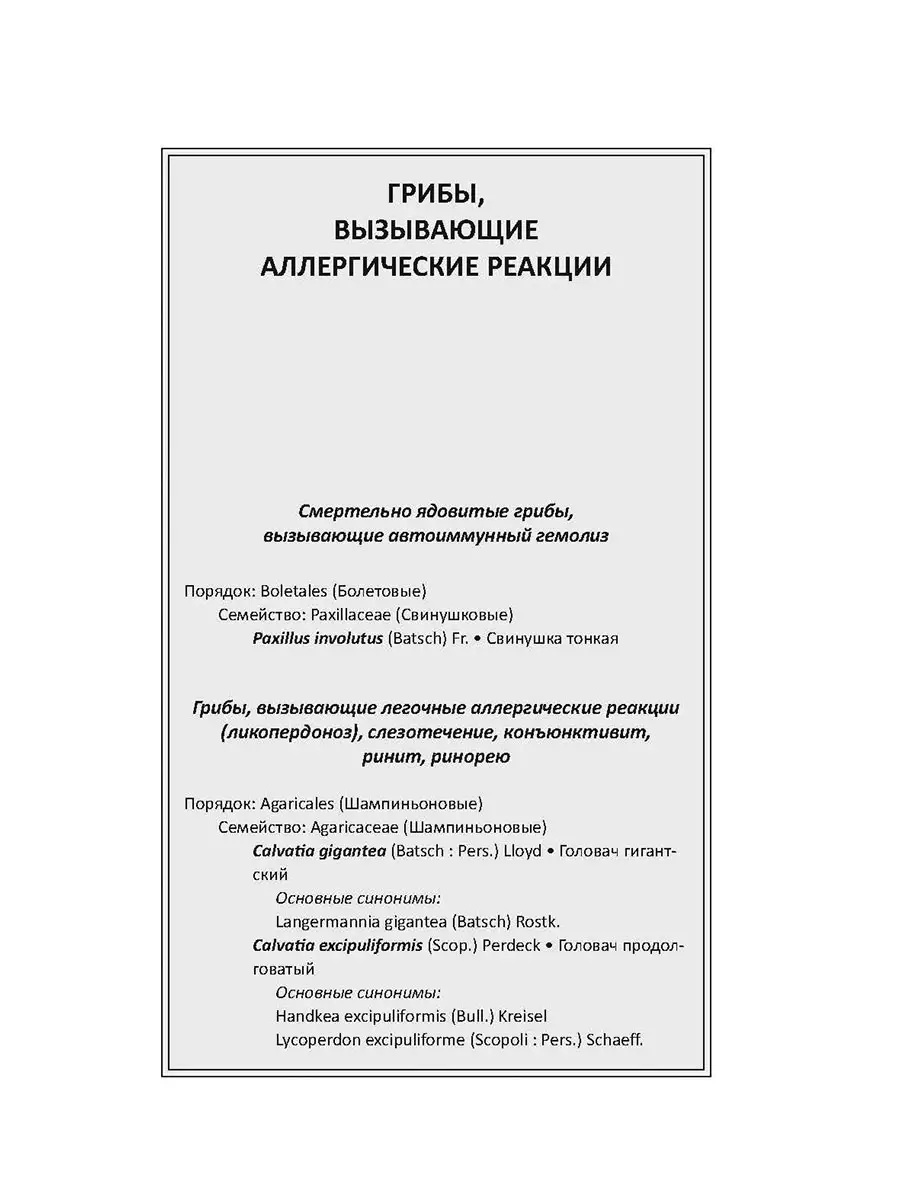 ГРИБЫ, ВЫЗЫВАЮЩИЕ АЛЛЕРГИЧЕСКИЕ РЕАКЦИИ

Смертельно ядовитые грибы, вызывающие автоиммунный гемолиз

Порядок: Boletales (Болетовые)
Семейство: Paxillaceae (Свинушковые)
Paxillus involutus (Batsch) Fr. • Свинушка тонкая

Грибы, вызывающие легочные аллергические реакции (ликопердоноз), слезотечение, конъюнктивит, ринит, ринорею

Порядок: Agaricales (Шампиньоновые)
Семейство: Agaricaceae (Шампиньоновые)
Calvatia gigantea (Batsch : Pers.) Lloyd • Головач гигантский
Основные синонимы:
Langermannia gigantea (Batsch) Rostk.
Calvatia excipuliformis (Scop.) Perdeck • Головач продолговатый
Основные синонимы:
Handkea excipuliformis (Bull.) Kreisel
Lycoperdon excipuliforme (Scopoli : Pers.) Schaeff.